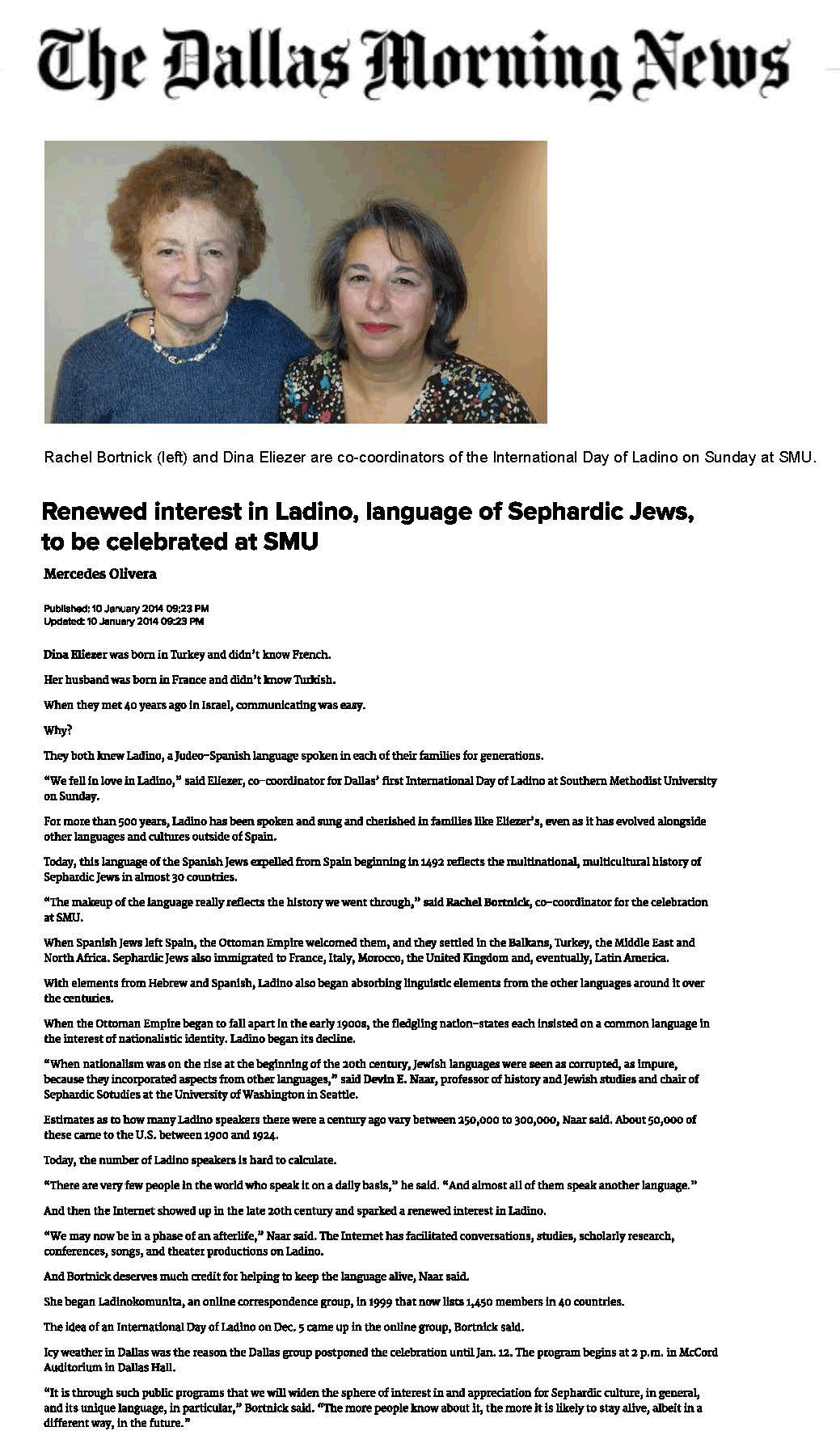 The Dallas Morning News

Rachel Bortnick (left) and Dina Eliezer are co-coordinators of the International Day of Ladino on Sunday at SMU.

Renewed interest in Ladino, language of Sephardic Jews, to be celebrated at SMU

Mercedes Olivera

Published: 10 January 2014 09:23 PM
Updated: 10 January 2014 09:23 PM

Dina Eliezer was born in Turkey and didn't know French.

Her husband was born in France and didn't know Turkish.

When they met 40 years ago in Israel, communicating was easy.

Why?

They both knew Ladino, a Judeo-Spanish language spoken in each of their families for generations.

"We fell in love in Ladino," said Eliezer, co-coordinator for Dallas' first International Day of Ladino at Southern Methodist University on Sunday.

For more than 500 years, Ladino has been spoken and sung and cherished in families like Eliezer's, even as it has evolved alongside other languages and cultures outside of Spain.

Today, this language of the Spanish Jews expelled from Spain beginning in 1492 reflects the multinational, multicultural history of Sephardic Jews in almost 30 countries.

"The makeup of the language really reflects the history we went through," said Rachel Bortnick, co-coordinator for the celebration at SMU.

When Spanish Jews left Spain, the Ottoman Empire welcomed them, and they settled in the Balkans, Turkey, the Middle East and North Africa. Sephardic Jews also immigrated to France, Italy, Morocco, the United Kingdom and, eventually, Latin America.

With elements from Hebrew and Spanish, Ladino also began absorbing linguistic elements from the other languages around it over the centuries.

When the Ottoman Empire began to fall apart in the early 1900s, the fledgling nation-states each insisted on a common language in the interest of nationalistic identity. Ladino began its decline.

"When nationalism was on the rise at the beginning of the 20th century, Jewish languages were seen as corrupted, as impure, because they incorporated aspects from other languages," said Devin E. Naar, professor of history and Jewish studies and chair of Sephardic Sotudies at the University of Washington in Seattle.

Estimates as to how many Ladino speakers there were a century ago vary between 250,000 to 300,000, Naar said. About 50,000 of these came to the U.S. between 1900 and 1924.

Today, the number of Ladino speakers is hard to calculate.

"There are very few people in the world who speak it on a daily basis," he said. "And almost all of them speak another language."

And then the Internet showed up in the late 20th century and sparked a renewed interest in Ladino.

"We may now be in a phase of an afterlife," Naar said. The Internet has facilitated conversations, studies, scholarly research, conferences, songs, and theater productions on Ladino.

And Bortnick deserves much credit for helping to keep the language alive, Naar said.

She began Ladinokomunita, an online correspondence group, in 1999 that now lists 1,450 members in 40 countries.

The idea of an International Day of Ladino on Dec. 5 came up in the online group, Bortnick said.

Icy weather in Dallas was the reason the Dallas group postponed the celebration until Jan. 12. The program begins at 2 p.m. in McCord Auditorium in Dallas Hall.

"It is through such public programs that we will widen the sphere of interest in and appreciation for Sephardic culture, in general, and its unique language, in particular," Bortnick said. "The more people know about it, the more it is likely to stay alive, albeit in a different way, in the future."